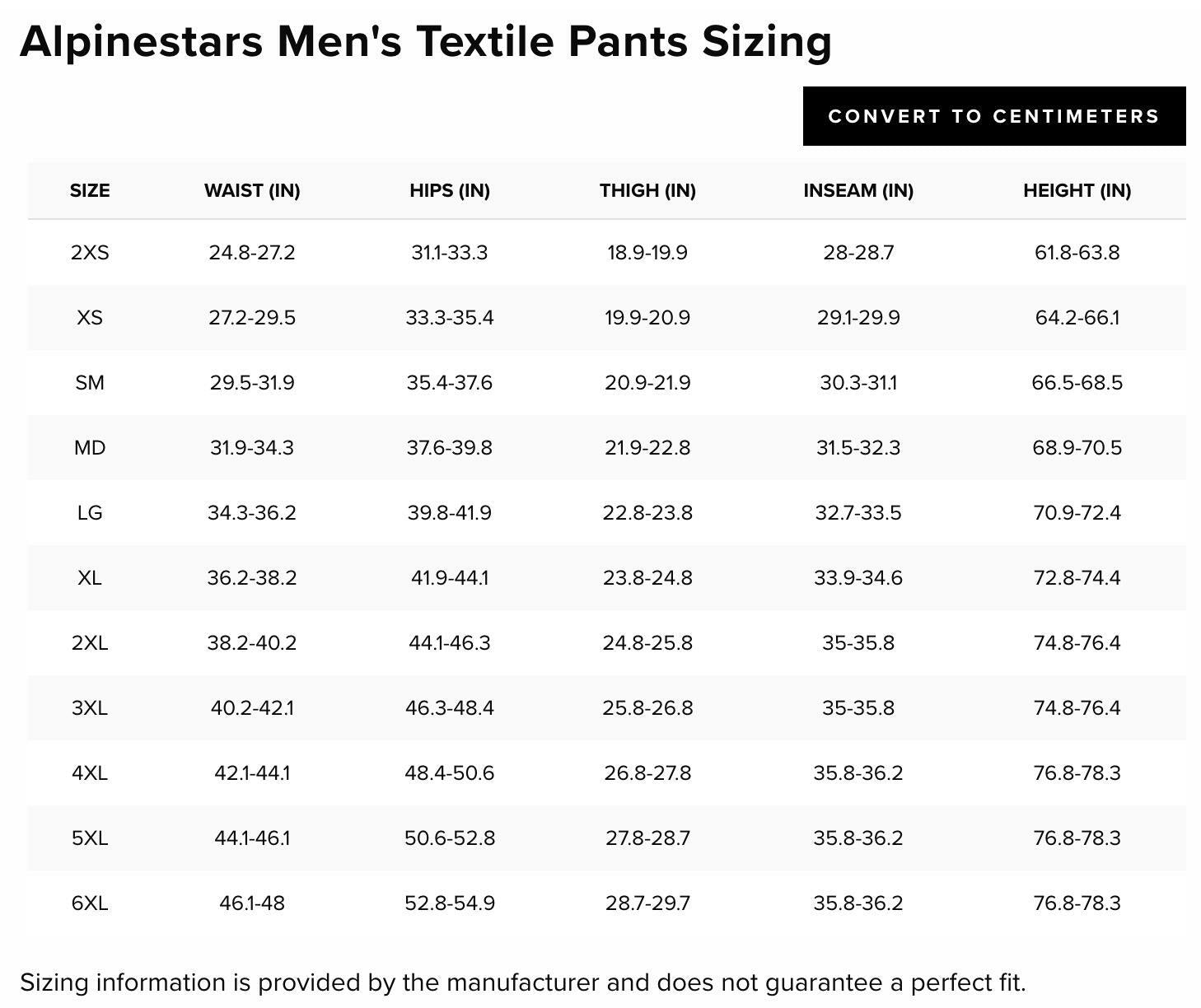 Alpinestars Men's Textile Pants Sizing

CONVERT TO CENTIMETERS

| SIZE | WAIST (IN) | HIPS (IN) | THIGH (IN) | INSEAM (IN) | HEIGHT (IN) |
|---|---|---|---|---|---|
| 2XS | 24.8-27.2 | 31.1-33.3 | 18.9-19.9 | 28-28.7 | 61.8-63.8 |
| XS | 27.2-29.5 | 33.3-35.4 | 19.9-20.9 | 29.1-29.9 | 64.2-66.1 |
| SM | 29.5-31.9 | 35.4-37.6 | 20.9-21.9 | 30.3-31.1 | 66.5-68.5 |
| MD | 31.9-34.3 | 37.6-39.8 | 21.9-22.8 | 31.5-32.3 | 68.9-70.5 |
| LG | 34.3-36.2 | 39.8-41.9 | 22.8-23.8 | 32.7-33.5 | 70.9-72.4 |
| XL | 36.2-38.2 | 41.9-44.1 | 23.8-24.8 | 33.9-34.6 | 72.8-74.4 |
| 2XL | 38.2-40.2 | 44.1-46.3 | 24.8-25.8 | 35-35.8 | 74.8-76.4 |
| 3XL | 40.2-42.1 | 46.3-48.4 | 25.8-26.8 | 35-35.8 | 74.8-76.4 |
| 4XL | 42.1-44.1 | 48.4-50.6 | 26.8-27.8 | 35.8-36.2 | 76.8-78.3 |
| 5XL | 44.1-46.1 | 50.6-52.8 | 27.8-28.7 | 35.8-36.2 | 76.8-78.3 |
| 6XL | 46.1-48 | 52.8-54.9 | 28.7-29.7 | 35.8-36.2 | 76.8-78.3 |

Sizing information is provided by the manufacturer and does not guarantee a perfect fit.